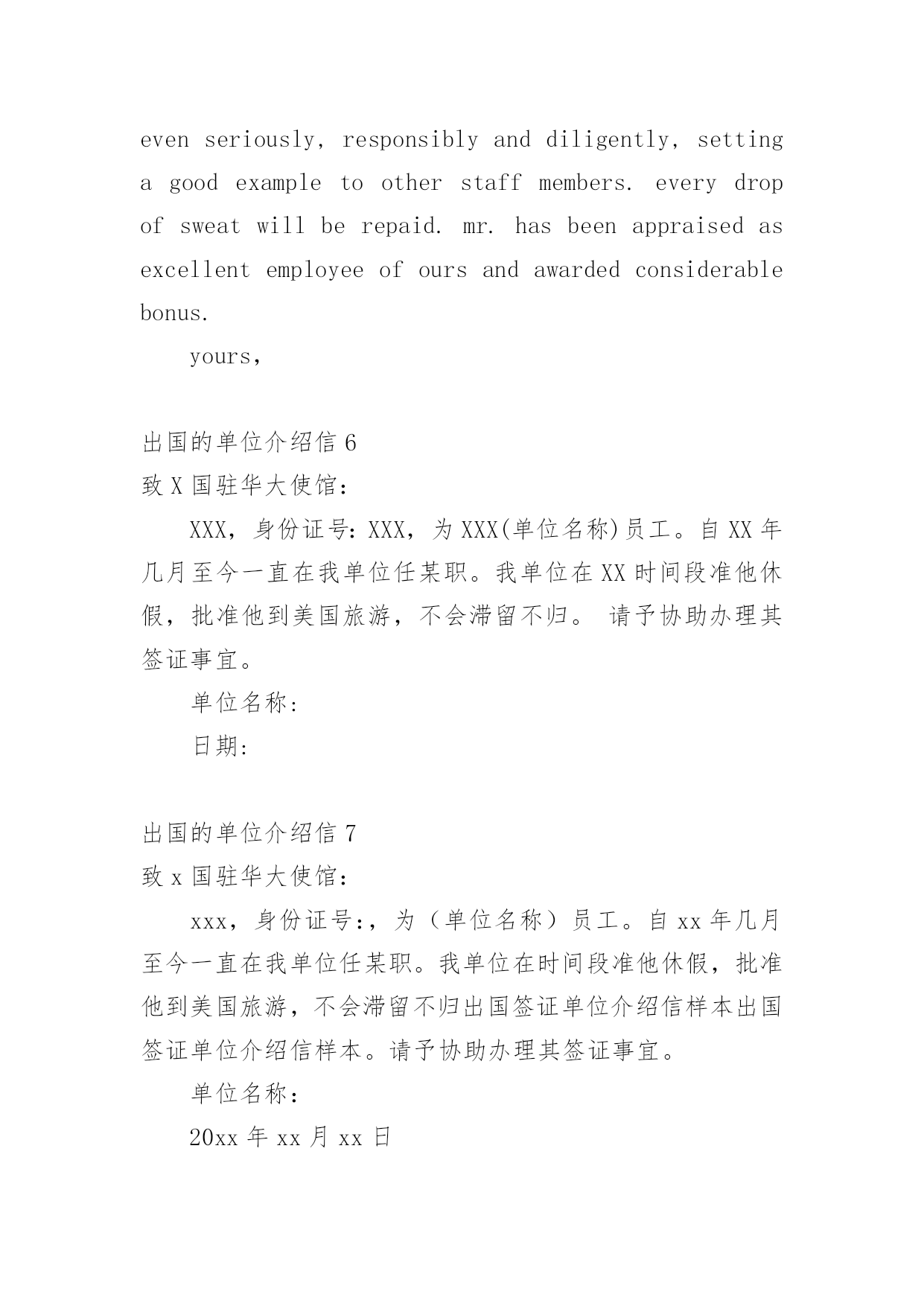 even seriously, responsibly and diligently, setting a good example to other staff members. every drop of sweat will be repaid. mr. has been appraised as excellent employee of ours and awarded considerable bonus.

yours,

出国的单位介绍信 6

致 X 国驻华大使馆:

XXX，身份证号: XXX，为 XXX(单位名称)员工。自 XX 年几月至今一直在我单位任某职。我单位在 XX 时间段准他休假，批准他到美国旅游，不会滞留不归。 请予协助办理其签证事宜。

单位名称:

日期:

出国的单位介绍信 7

致 x 国驻华大使馆:

xxx，身份证号:，为（单位名称）员工。自 xx 年几月至今一直在我单位任某职。我单位在时间段准他休假，批准他到美国旅游，不会滞留不归出国签证单位介绍信样本出国签证单位介绍信样本。请予协助办理其签证事宜。

单位名称:

20xx 年 xx 月 xx 日